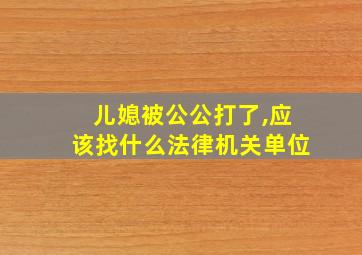 儿媳被公公打了,应该找什么法律机关单位